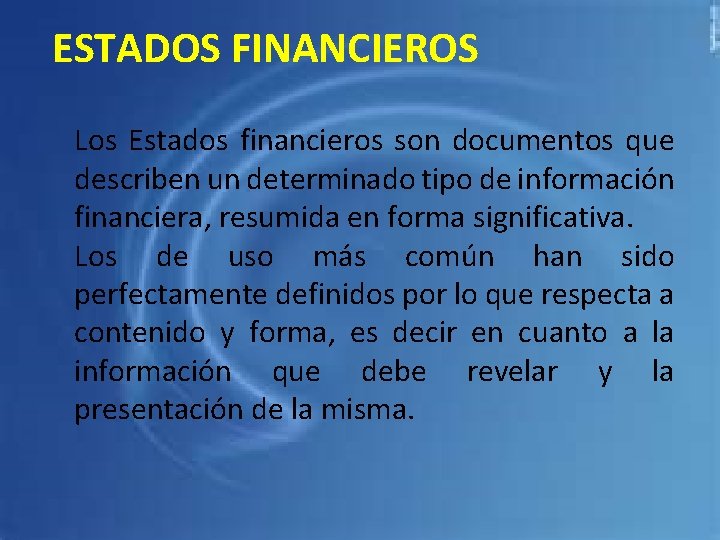 ESTADOS FINANCIEROS

Los Estados financieros son documentos que describen un determinado tipo de información financiera, resumida en forma significativa.
Los de uso más común han sido perfectamente definidos por lo que respecta a contenido y forma, es decir en cuanto a la información que debe revelar y la presentación de la misma.